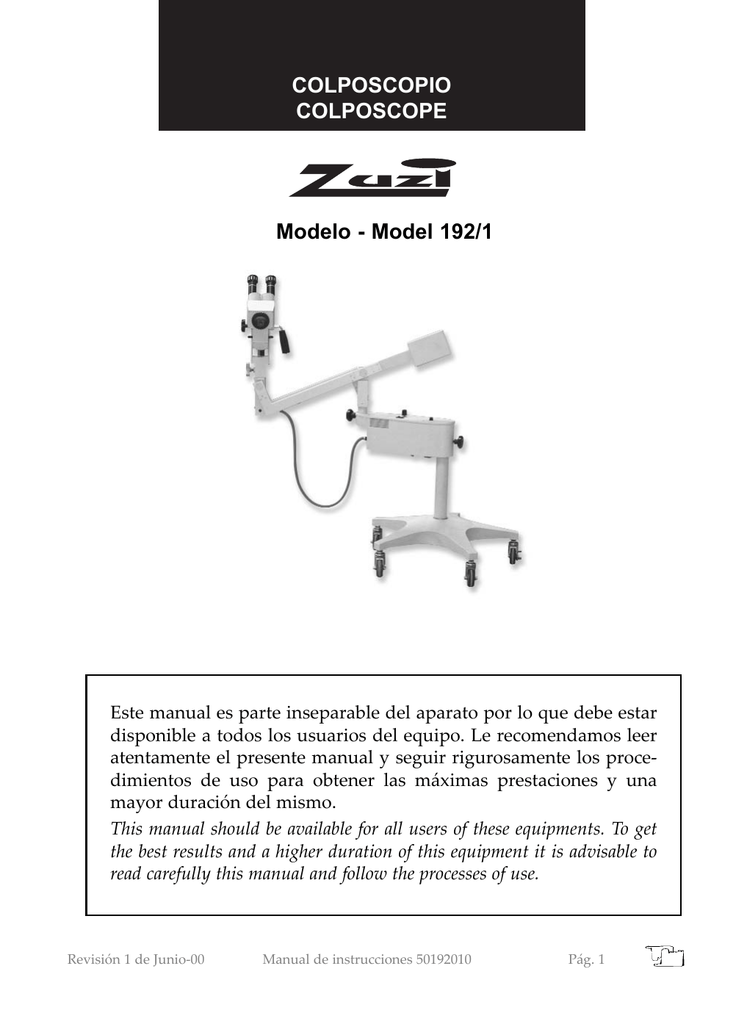 COLPOSCOPIO
COLPOSCOPE

Zuzi

Modelo - Model 192/1

Este manual es parte inseparable del aparato por lo que debe estar disponible a todos los usuarios del equipo. Le recomendamos leer atentamente el presente manual y seguir rigurosamente los procedimientos de uso para obtener las máximas prestaciones y una mayor duración del mismo.
This manual should be available for all users of these equipments. To get the best results and a higher duration of this equipment it is advisable to read carefully this manual and follow the processes of use.

Revisión 1 de Junio-00 Manual de instrucciones 50192010 Pág. 1